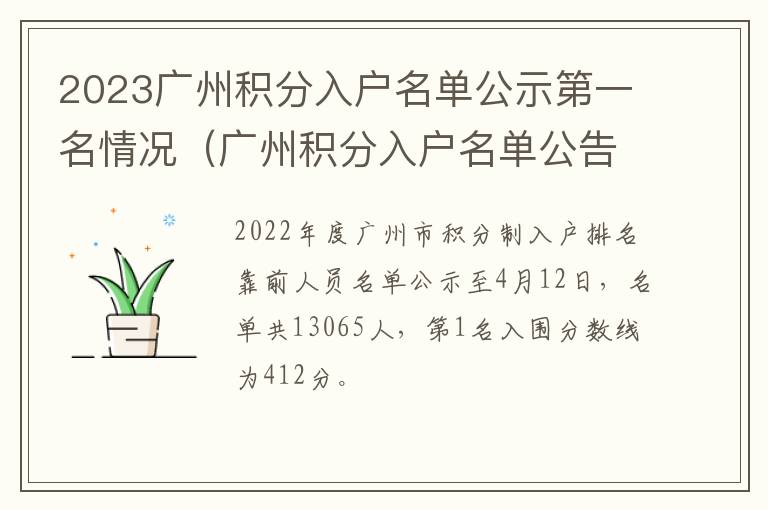 2023广州积分入户名单公示第一名情况（广州积分入户名单公告

2022年度广州市积分制入户排名靠前人员名单公示至4月12日，名单共13065人，第1名入围分数线为412分。